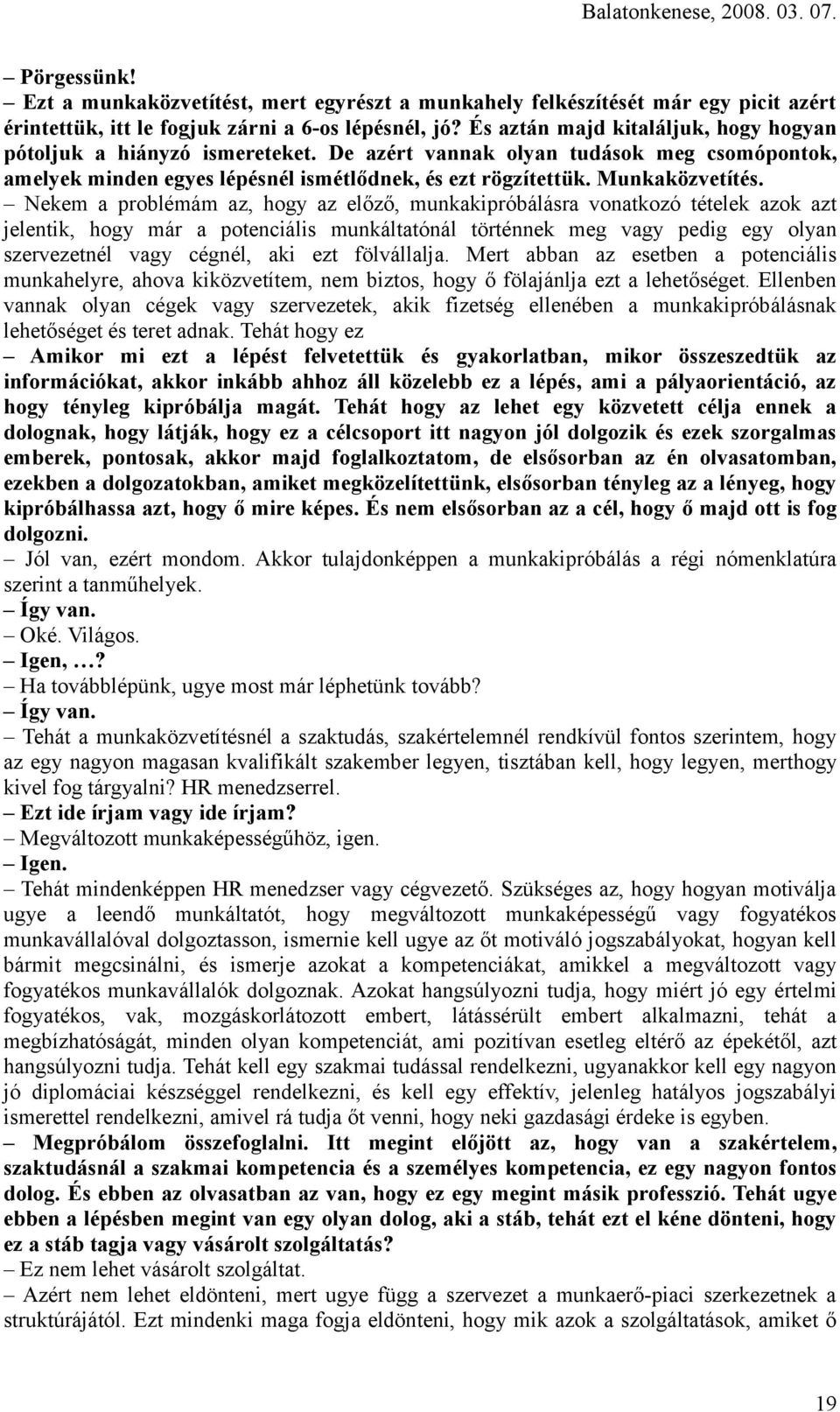 Balatonkenese, 2008. 03. 07.

– Pörgessünk!
– Ezt a munkaközvetítést, mert egyrészt a munkahely felkészítését már egy picit azért érintettük, itt le fogjuk zárni a 6-os lépésnél, jó? És aztán majd kitaláljuk, hogy hogyan pótoljuk a hiányzó ismereteket. De azért vannak olyan tudások meg csomópontok, amelyek minden egyes lépésnél ismétlődnek, és ezt rögzítettük. Munkaközvetítés.
– Nekem a problémám az, hogy az előző, munkakipróbálásra vonatkozó tételek azok azt jelentik, hogy már a potenciális munkáltatónál történnek meg vagy pedig egy olyan szervezetnél vagy cégnél, aki ezt fölvállalja. Mert abban az esetben a potenciális munkahelyre, ahova kiközvetítem, nem biztos, hogy ő fölajánlja ezt a lehetőséget. Ellenben vannak olyan cégek vagy szervezetek, akik fizetség ellenében a munkakipróbálásnak lehetőséget és teret adnak. Tehát hogy ez
– Amikor mi ezt a lépést felvetettük és gyakorlatban, mikor összeszedtük az információkat, akkor inkább ahhoz áll közelebb ez a lépés, ami a pályaorientáció, az hogy tényleg kipróbálja magát. Tehát hogy az lehet egy közvetett célja ennek a dolognak, hogy látják, hogy ez a célcsoport itt nagyon jól dolgozik és ezek szorgalmas emberek, pontosak, akkor majd foglalkoztatom, de elsősorban az én olvasatomban, ezekben a dolgozatokban, amiket megközelítettünk, elsősorban tényleg az a lényeg, hogy kipróbálhassa azt, hogy ő mire képes. És nem elsősorban az a cél, hogy ő majd ott is fog dolgozni.
– Jól van, ezért mondom. Akkor tulajdonképpen a munkakipróbálás a régi nómenklatúra szerint a tanműhelyek.
– Így van.
– Oké. Világos.
– Igen, …?
– Ha továbblépünk, ugye most már léphetünk tovább?
– Így van.
– Tehát a munkaközvetítésnél a szaktudás, szakértelemnél rendkívül fontos szerintem, hogy az egy nagyon magasan kvalifikált szakember legyen, tisztában kell, hogy legyen, merthogy kivel fog tárgyalni? HR menedzserrel.
– Ezt ide írjam vagy ide írjam?
– Megváltozott munkaképességűhöz, igen.
– Igen.
– Tehát mindenképpen HR menedzser vagy cégvezető. Szükséges az, hogy hogyan motiválja ugye a leendő munkáltatót, hogy megváltozott munkaképességű vagy fogyatékos munkavállalóval dolgoztasson, ismernie kell ugye az őt motiváló jogszabályokat, hogyan kell bármit megcsinálni, és ismerje azokat a kompetenciákat, amikkel a megváltozott vagy fogyatékos munkavállalók dolgoznak. Azokat hangsúlyozni tudja, hogy miért jó egy értelmi fogyatékos, vak, mozgáskorlátozott embert, látássérült embert alkalmazni, tehát a megbízhatóságát, minden olyan kompetenciát, ami pozitívan esetleg eltérő az épekétől, azt hangsúlyozni tudja. Tehát kell egy szakmai tudással rendelkezni, ugyanakkor kell egy nagyon jó diplomáciai készséggel rendelkezni, és kell egy effektív, jelenleg hatályos jogszabályi ismerettel rendelkezni, amivel rá tudja őt venni, hogy neki gazdasági érdeke is egyben.
– Megpróbálom összefoglalni. Itt megint előjött az, hogy van a szakértelem, szaktudásnál a szakmai kompetencia és a személyes kompetencia, ez egy nagyon fontos dolog. És ebben az olvasatban az van, hogy ez egy megint másik professzió. Tehát ugye ebben a lépésben megint van egy olyan dolog, aki a stáb, tehát ezt el kéne dönteni, hogy ez a stáb tagja vagy vásárolt szolgáltatás?
– Ez nem lehet vásárolt szolgáltat.
– Azért nem lehet eldönteni, mert ugye függ a szervezet a munkaerő-piaci szerkezetnek a struktúrájától. Ezt mindenki maga fogja eldönteni, hogy mik azok a szolgáltatások, amiket ő

19